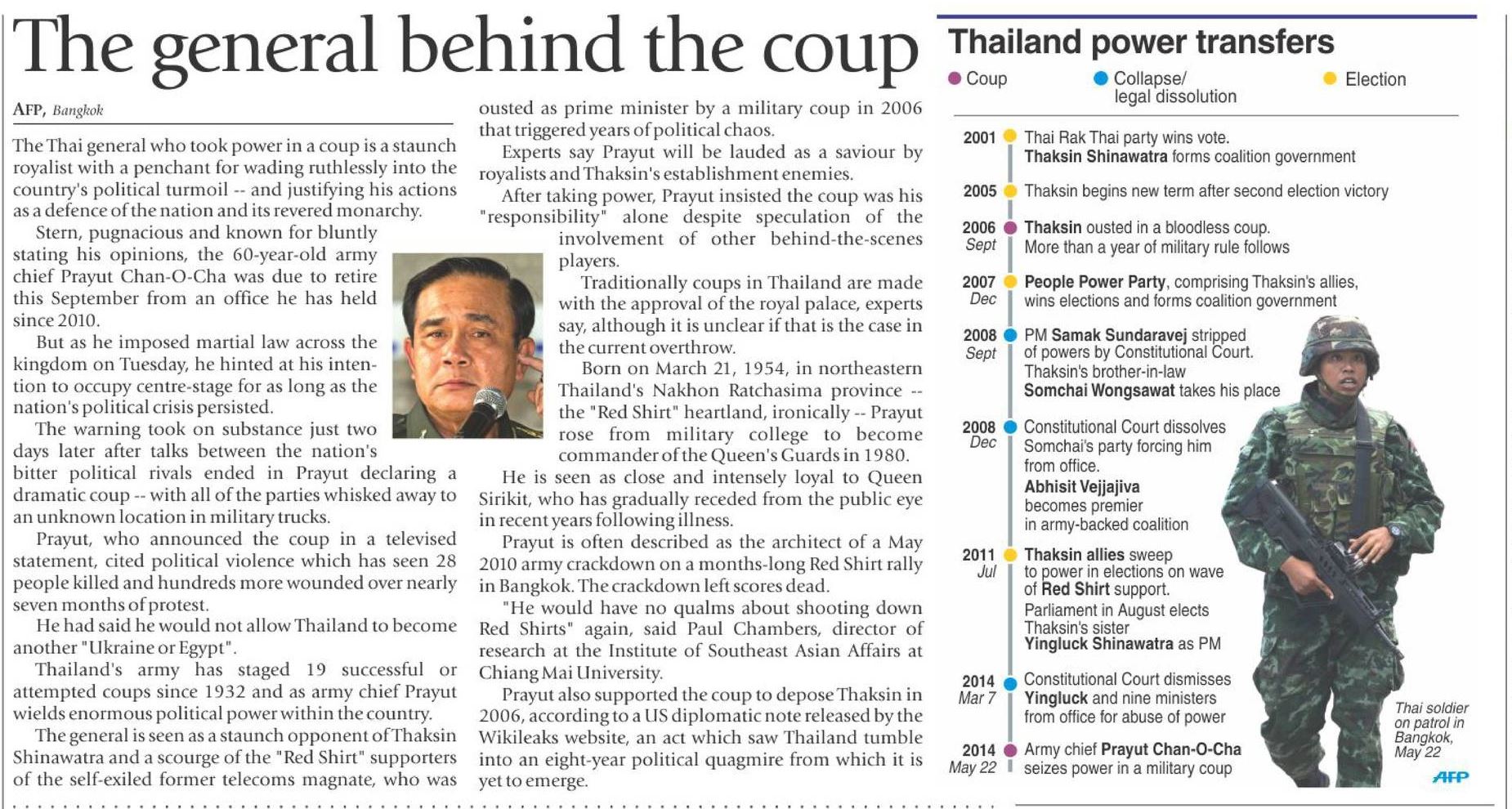 The general behind the coup

AFP, Bangkok

The Thai general who took power in a coup is a staunch royalist with a penchant for wading ruthlessly into the country's political turmoil -- and justifying his actions as a defence of the nation and its revered monarchy.

Stern, pugnacious and known for bluntly stating his opinions, the 60-year-old army chief Prayut Chan-O-Cha was due to retire this September from an office he has held since 2010.

But as he imposed martial law across the kingdom on Tuesday, he hinted at his intention to occupy centre-stage for as long as the nation's political crisis persisted.

The warning took on substance just two days later after talks between the nation's bitter political rivals ended in Prayut declaring a dramatic coup -- with all of the parties whisked away to an unknown location in military trucks.

Prayut, who announced the coup in a televised statement, cited political violence which has seen 28 people killed and hundreds more wounded over nearly seven months of protest.

He had said he would not allow Thailand to become another "Ukraine or Egypt".

Thailand's army has staged 19 successful or attempted coups since 1932 and as army chief Prayut wields enormous political power within the country.

The general is seen as a staunch opponent of Thaksin Shinawatra and a scourge of the "Red Shirt" supporters of the self-exiled former telecoms magnate, who was ousted as prime minister by a military coup in 2006 that triggered years of political chaos.

Experts say Prayut will be lauded as a saviour by royalists and Thaksin's establishment enemies.

After taking power, Prayut insisted the coup was his "responsibility" alone despite speculation of the involvement of other behind-the-scenes players.

Traditionally coups in Thailand are made with the approval of the royal palace, experts say, although it is unclear if that is the case in the current overthrow.

Born on March 21, 1954, in northeastern Thailand's Nakhon Ratchasima province -- the "Red Shirt" heartland, ironically -- Prayut rose from military college to become commander of the Queen's Guards in 1980.

He is seen as close and intensely loyal to Queen Sirikit, who has gradually receded from the public eye in recent years following illness.

Prayut is often described as the architect of a May 2010 army crackdown on a months-long Red Shirt rally in Bangkok. The crackdown left scores dead.

"He would have no qualms about shooting down Red Shirts" again, said Paul Chambers, director of research at the Institute of Southeast Asian Affairs at Chiang Mai University.

Prayut also supported the coup to depose Thaksin in 2006, according to a US diplomatic note released by the Wikileaks website, an act which saw Thailand tumble into an eight-year political quagmire from which it is yet to emerge.

Thailand power transfers

Coup
Collapse/ legal dissolution
Election

2001 Thai Rak Thai party wins vote. Thaksin Shinawatra forms coalition government

2005 Thaksin begins new term after second election victory

2006 Sept Thaksin ousted in a bloodless coup. More than a year of military rule follows

2007 Dec People Power Party, comprising Thaksin's allies, wins elections and forms coalition government

2008 Sept PM Samak Sundaravej stripped of powers by Constitutional Court. Thaksin's brother-in-law Somchai Wongsawat takes his place

2008 Dec Constitutional Court dissolves Somchai's party forcing him from office. Abhisit Vejjajiva becomes premier in army-backed coalition

2011 Jul Thaksin allies sweep to power in elections on wave of Red Shirt support. Parliament in August elects Thaksin's sister Yingluck Shinawatra as PM

2014 Mar 7 Constitutional Court dismisses Yingluck and nine ministers from office for abuse of power

2014 May 22 Army chief Prayut Chan-O-Cha seizes power in a military coup

Thai soldier on patrol in Bangkok, May 22

AFP